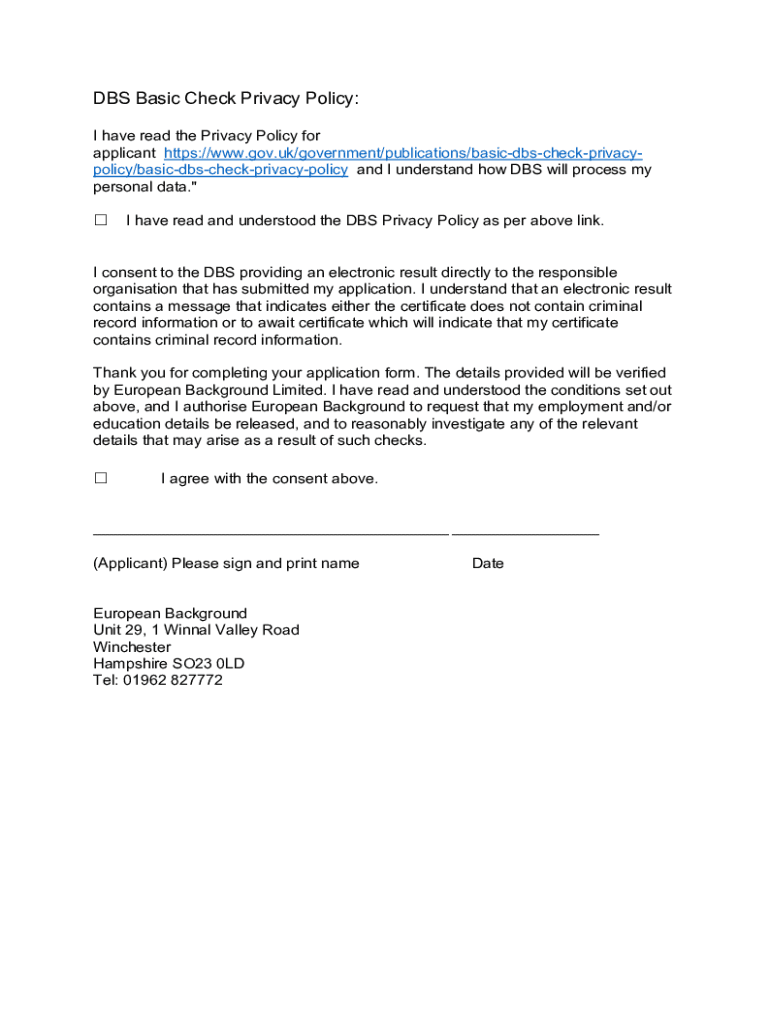 DBS Basic Check Privacy Policy:

I have read the Privacy Policy for applicant https://www.gov.uk/government/publications/basic-dbs-check-privacy-policy/basic-dbs-check-privacy-policy and I understand how DBS will process my personal data."

☐ I have read and understood the DBS Privacy Policy as per above link.

I consent to the DBS providing an electronic result directly to the responsible organisation that has submitted my application. I understand that an electronic result contains a message that indicates either the certificate does not contain criminal record information or to await certificate which will indicate that my certificate contains criminal record information.

Thank you for completing your application form. The details provided will be verified by European Background Limited. I have read and understood the conditions set out above, and I authorise European Background to request that my employment and/or education details be released, and to reasonably investigate any of the relevant details that may arise as a result of such checks.

☐ I agree with the consent above.

(Applicant) Please sign and print name Date

European Background
Unit 29, 1 Winnal Valley Road
Winchester
Hampshire SO23 0LD
Tel: 01962 827772